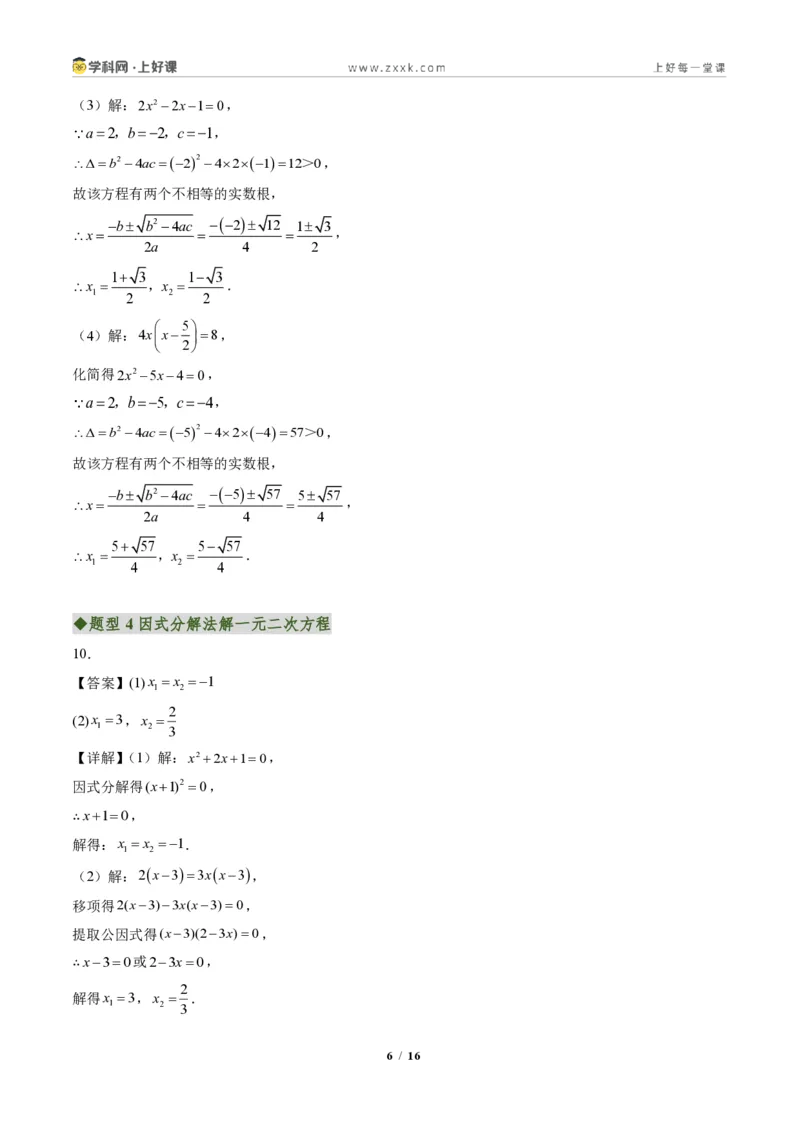 学科网·上好课 www.zxxk.com 上好每一堂课

（3）解：$2x^2-2x-1=0$，

$\because a=2$，$b=-2$，$c=-1$，

$\therefore \Delta=b^2-4ac=(-2)^2-4\times2\times(-1)=12>0$，

故该方程有两个不相等的实数根，

$\therefore x=\frac{-b\pm\sqrt{b^2-4ac}}{2a}=\frac{-(-2)\pm\sqrt{12}}{4}=\frac{1\pm\sqrt{3}}{2}$，

$\therefore x_1=\frac{1+\sqrt{3}}{2}$，$x_2=\frac{1-\sqrt{3}}{2}$．

（4）解：$4x\left(x-\frac{5}{2}\right)=8$，

化简得$2x^2-5x-4=0$，

$\because a=2$，$b=-5$，$c=-4$，

$\therefore \Delta=b^2-4ac=(-5)^2-4\times2\times(-4)=57>0$，

故该方程有两个不相等的实数根，

$\therefore x=\frac{-b\pm\sqrt{b^2-4ac}}{2a}=\frac{-(-5)\pm\sqrt{57}}{4}=\frac{5\pm\sqrt{57}}{4}$，

$\therefore x_1=\frac{5+\sqrt{57}}{4}$，$x_2=\frac{5-\sqrt{57}}{4}$．

◆题型4因式分解法解一元二次方程

10.

【答案】(1)$x_1=x_2=-1$

(2)$x_1=3$，$x_2=\frac{2}{3}$

【详解】(1)解：$x^2+2x+1=0$，

因式分解得$(x+1)^2=0$，

$\therefore x+1=0$，

解得：$x_1=x_2=-1$.

（2）解：$2(x-3)=3x(x-3)$，

移项得$2(x-3)-3x(x-3)=0$，

提取公因式得$(x-3)(2-3x)=0$，

$\therefore x-3=0$或$2-3x=0$，

解得$x_1=3$，$x_2=\frac{2}{3}$．

6 / 16